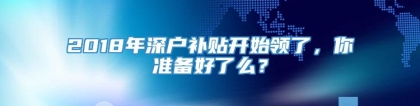 2018年深户补贴开始领了，你准备好了么？